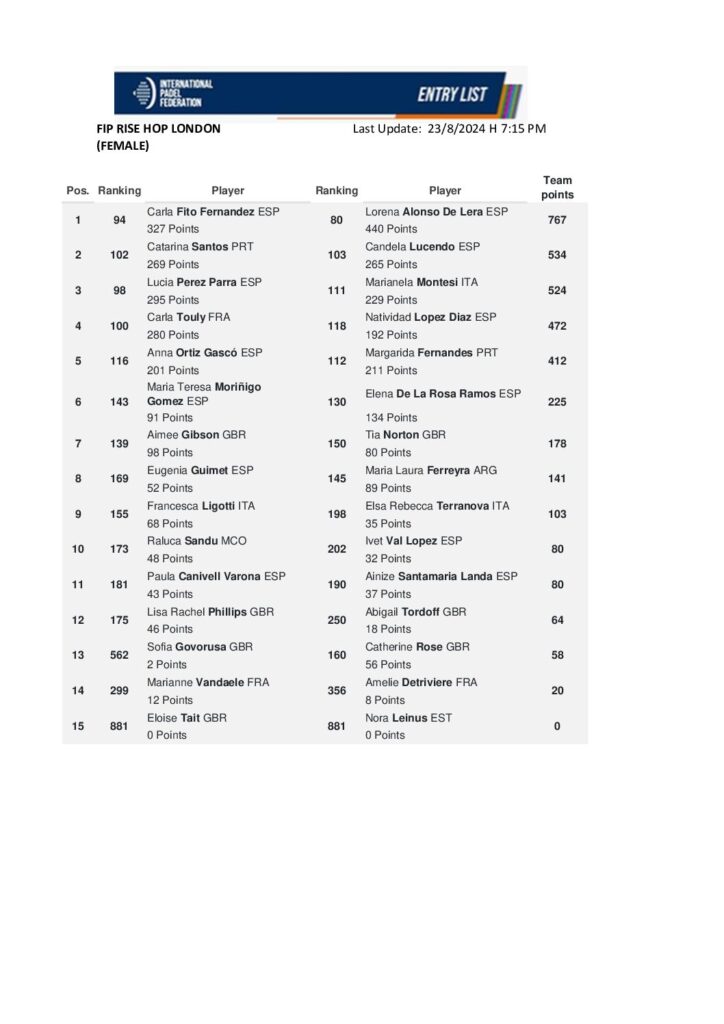 INTERNATIONAL PADEL FEDERATION

ENTRY LIST

FIP RISE HOP LONDON (FEMALE)

Last Update: 23/8/2024 H 7:15 PM

| Pos. | Ranking | Player | Ranking | Player | Team points |
|---|---|---|---|---|---|
| 1 | 94 | Carla Fito Fernandez ESP 327 Points | 80 | Lorena Alonso De Lera ESP 440 Points | 767 |
| 2 | 102 | Catarina Santos PRT 269 Points | 103 | Candela Lucendo ESP 265 Points | 534 |
| 3 | 98 | Lucia Perez Parra ESP 295 Points | 111 | Marianela Montesi ITA 229 Points | 524 |
| 4 | 100 | Carla Touly FRA 280 Points | 118 | Natividad Lopez Diaz ESP 192 Points | 472 |
| 5 | 116 | Anna Ortiz Gascó ESP 201 Points | 112 | Margarida Fernandes PRT 211 Points | 412 |
| 6 | 143 | Maria Teresa Moriñigo Gomez ESP 91 Points | 130 | Elena De La Rosa Ramos ESP 134 Points | 225 |
| 7 | 139 | Aimee Gibson GBR 98 Points | 150 | Tia Norton GBR 80 Points | 178 |
| 8 | 169 | Eugenia Guimet ESP 52 Points | 145 | Maria Laura Ferreyra ARG 89 Points | 141 |
| 9 | 155 | Francesca Ligotti ITA 68 Points | 198 | Elsa Rebecca Terranova ITA 35 Points | 103 |
| 10 | 173 | Raluca Sandu MCO 48 Points | 202 | Ivet Val Lopez ESP 32 Points | 80 |
| 11 | 181 | Paula Canivell Varona ESP 43 Points | 190 | Ainize Santamaria Landa ESP 37 Points | 80 |
| 12 | 175 | Lisa Rachel Phillips GBR 46 Points | 250 | Abigail Tordoff GBR 18 Points | 64 |
| 13 | 562 | Sofia Govorusa GBR 2 Points | 160 | Catherine Rose GBR 56 Points | 58 |
| 14 | 299 | Marianne Vandaele FRA 12 Points | 356 | Amelie Detriviere FRA 8 Points | 20 |
| 15 | 881 | Eloise Tait GBR 0 Points | 881 | Nora Leinus EST 0 Points | 0 |